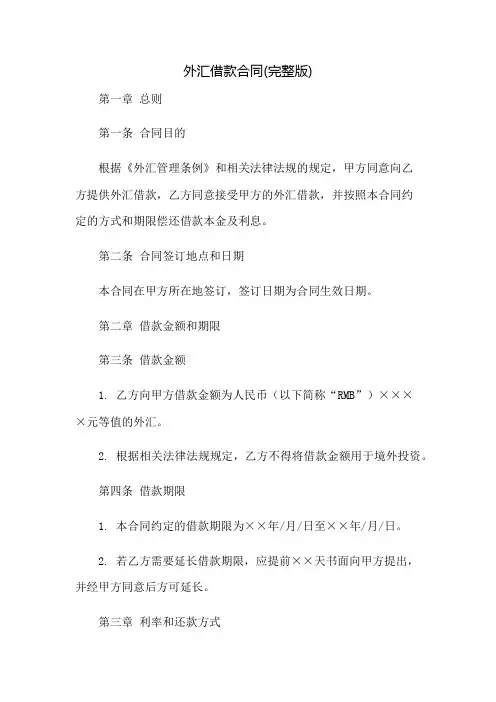 外汇借款合同(完整版)

第一章 总则

第一条 合同目的

根据《外汇管理条例》和相关法律法规的规定，甲方同意向乙方提供外汇借款，乙方同意接受甲方的外汇借款，并按照本合同约定的方式和期限偿还借款本金及利息。

第二条 合同签订地点和日期

本合同在甲方所在地签订，签订日期为合同生效日期。

第二章 借款金额和期限

第三条 借款金额

1. 乙方向甲方借款金额为人民币（以下简称“RMB”）××××元等值的外汇。

2. 根据相关法律法规规定，乙方不得将借款金额用于境外投资。

第四条 借款期限

1. 本合同约定的借款期限为××年/月/日至××年/月/日。

2. 若乙方需要延长借款期限，应提前××天书面向甲方提出，并经甲方同意后方可延长。

第三章 利率和还款方式